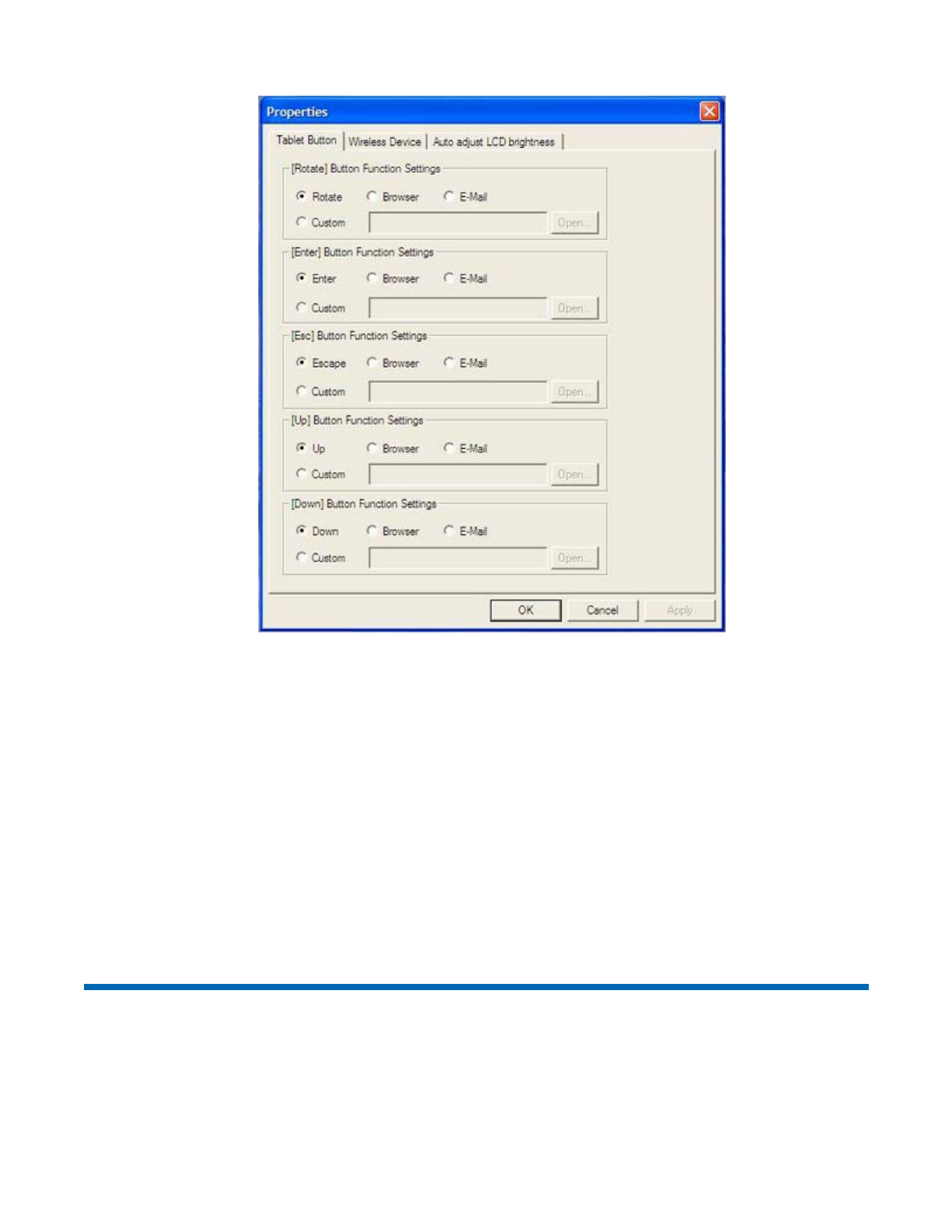 Properties

Tablet Button
Wireless Device
Auto adjust LCD brightness

[Rotate] Button Function Settings

Rotate
Browser
E-Mail
Custom
Open...

[Enter] Button Function Settings

Enter
Browser
E-Mail
Custom
Open...

[Esc] Button Function Settings

Escape
Browser
E-Mail
Custom
Open...

[Up] Button Function Settings

Up
Browser
E-Mail
Custom
Open...

[Down] Button Function Settings

Down
Browser
E-Mail
Custom
Open...

OK
Cancel
Apply